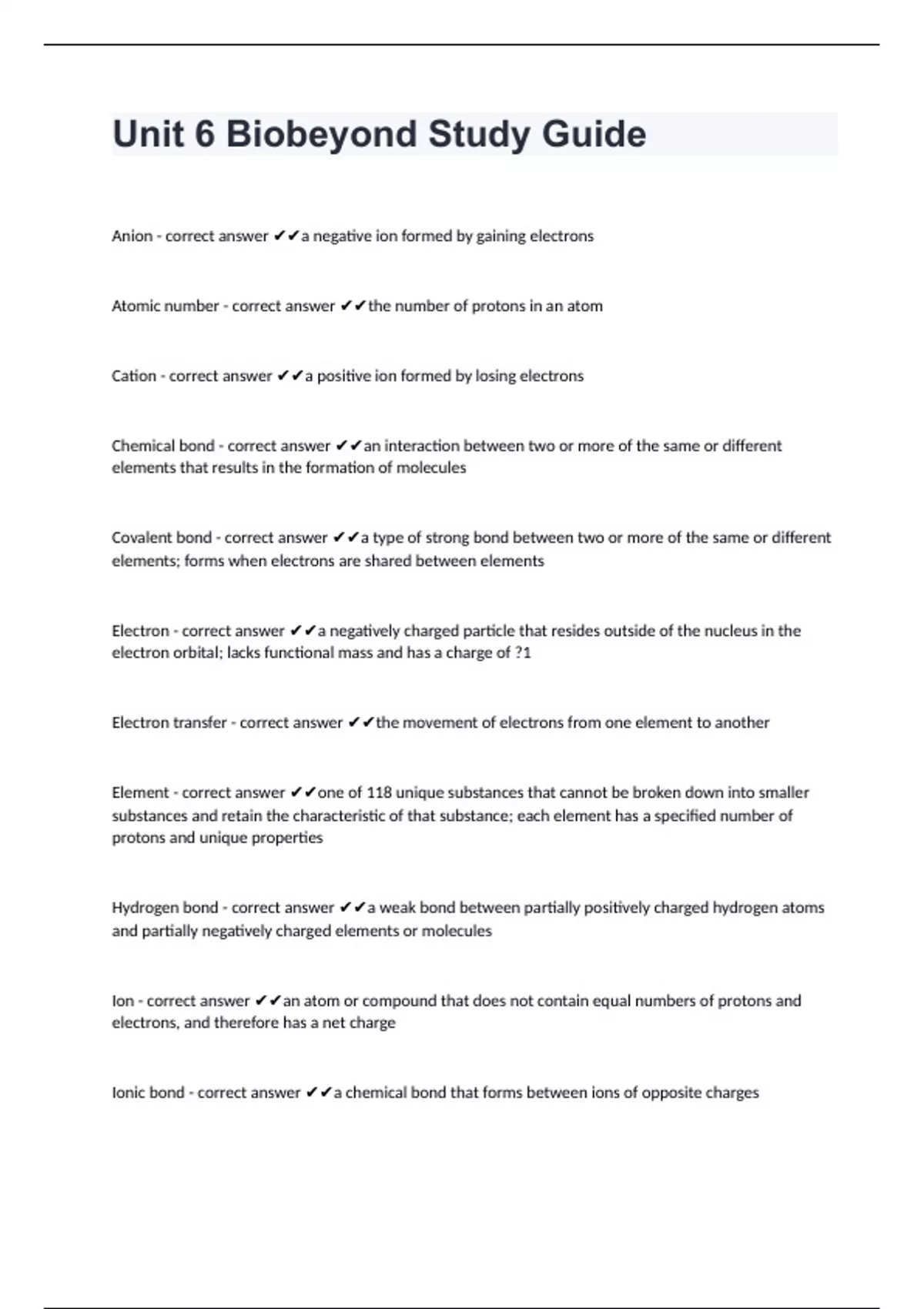 Unit 6 Biobeyond Study Guide

Anion - correct answer ✔✔a negative ion formed by gaining electrons

Atomic number - correct answer ✔✔the number of protons in an atom

Cation - correct answer ✔✔a positive ion formed by losing electrons

Chemical bond - correct answer ✔✔an interaction between two or more of the same or different elements that results in the formation of molecules

Covalent bond - correct answer ✔✔a type of strong bond between two or more of the same or different elements; forms when electrons are shared between elements

Electron - correct answer ✔✔a negatively charged particle that resides outside of the nucleus in the electron orbital; lacks functional mass and has a charge of ?1

Electron transfer - correct answer ✔✔the movement of electrons from one element to another

Element - correct answer ✔✔one of 118 unique substances that cannot be broken down into smaller substances and retain the characteristic of that substance; each element has a specified number of protons and unique properties

Hydrogen bond - correct answer ✔✔a weak bond between partially positively charged hydrogen atoms and partially negatively charged elements or molecules

Ion - correct answer ✔✔an atom or compound that does not contain equal numbers of protons and electrons, and therefore has a net charge

Ionic bond - correct answer ✔✔a chemical bond that forms between ions of opposite charges